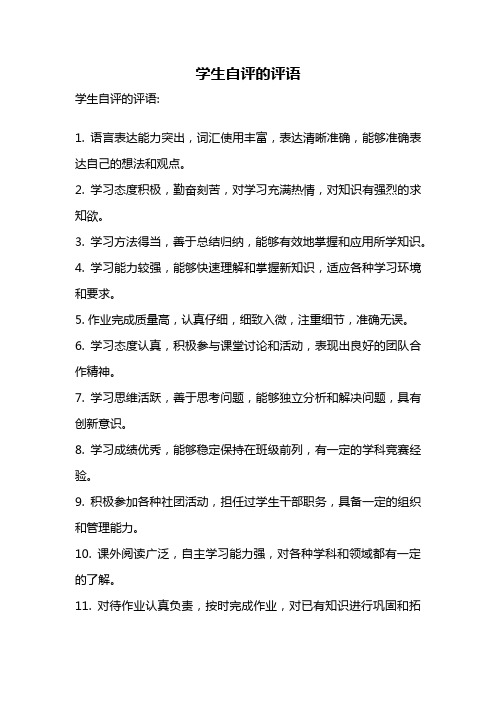 学生自评的评语

学生自评的评语:

1. 语言表达能力突出，词汇使用丰富，表达清晰准确，能够准确表达自己的想法和观点。

2. 学习态度积极，勤奋刻苦，对学习充满热情，对知识有强烈的求知欲。

3. 学习方法得当，善于总结归纳，能够有效地掌握和应用所学知识。

4. 学习能力较强，能够快速理解和掌握新知识，适应各种学习环境和要求。

5. 作业完成质量高，认真仔细，细致入微，注重细节，准确无误。

6. 学习态度认真，积极参与课堂讨论和活动，表现出良好的团队合作精神。

7. 学习思维活跃，善于思考问题，能够独立分析和解决问题，具有创新意识。

8. 学习成绩优秀，能够稳定保持在班级前列，有一定的学科竞赛经验。

9. 积极参加各种社团活动，担任过学生干部职务，具备一定的组织和管理能力。

10. 课外阅读广泛，自主学习能力强，对各种学科和领域都有一定的了解。

11. 对待作业认真负责，按时完成作业，对已有知识进行巩固和拓